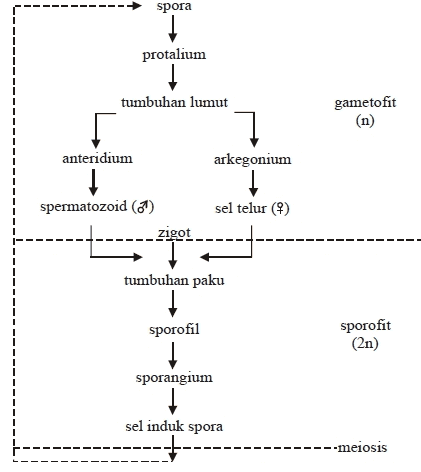 spora

protalium

tumbuhan lumut

gametofit
(n)

anteridium

arkegonium

spermatozoid (♂)

sel telur (♀)

zigot

tumbuhan paku

sporofil

sporofit
(2n)

sporangium

sel induk spora

meiosis